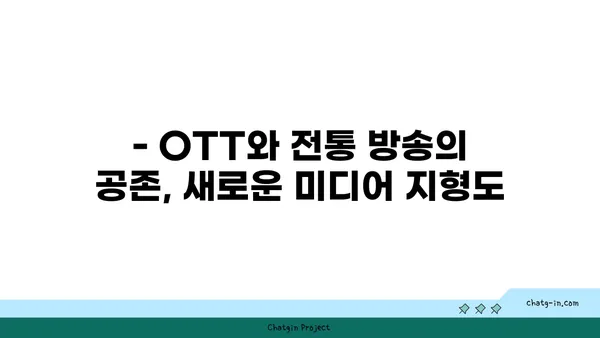 - OTT와 전통 방송의 공존, 새로운 미디어 지형도

chatg-in.com

Chatgin Project